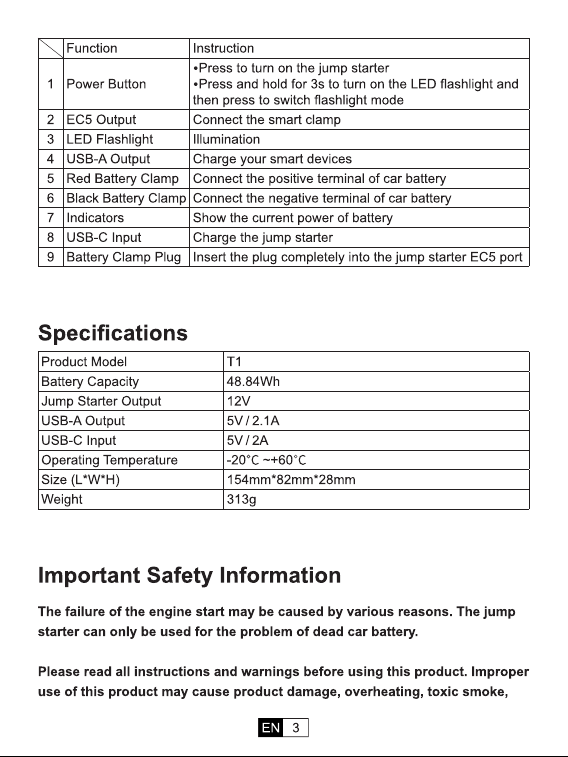 |  | Function | Instruction |
|---|---|---|
| 1 | Power Button | •Press to turn on the jump starter •Press and hold for 3s to turn on the LED flashlight and then press to switch flashlight mode |
| 2 | EC5 Output | Connect the smart clamp |
| 3 | LED Flashlight | Illumination |
| 4 | USB-A Output | Charge your smart devices |
| 5 | Red Battery Clamp | Connect the positive terminal of car battery |
| 6 | Black Battery Clamp | Connect the negative terminal of car battery |
| 7 | Indicators | Show the current power of battery |
| 8 | USB-C Input | Charge the jump starter |
| 9 | Battery Clamp Plug | Insert the plug completely into the jump starter EC5 port |

Specifications

| Product Model | T1 |
|---|---|
| Battery Capacity | 48.84Wh |
| Jump Starter Output | 12V |
| USB-A Output | 5V / 2.1A |
| USB-C Input | 5V / 2A |
| Operating Temperature | -20°C ~+60°C |
| Size (L*W*H) | 154mm*82mm*28mm |
| Weight | 313g |

Important Safety Information

The failure of the engine start may be caused by various reasons. The jump starter can only be used for the problem of dead car battery.

Please read all instructions and warnings before using this product. Improper use of this product may cause product damage, overheating, toxic smoke,

EN 3